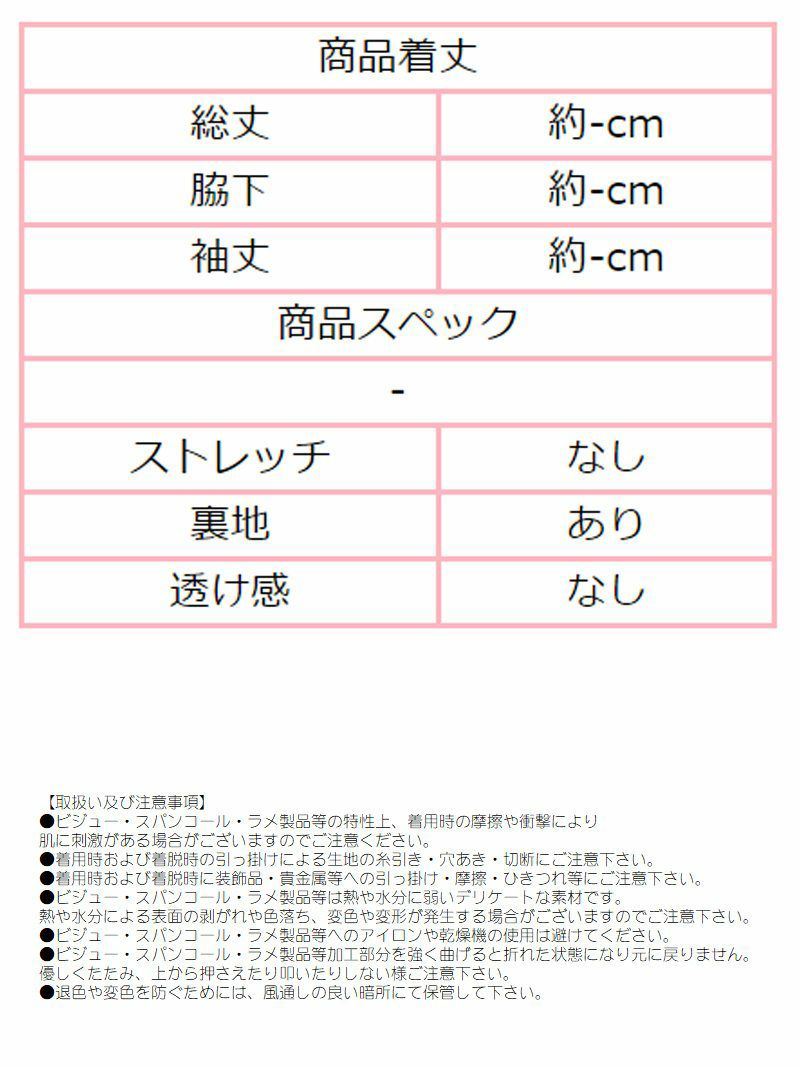 | 商品着丈 | |
|---|---|
| 総丈 | 約-cm |
| 脇下 | 約-cm |
| 袖丈 | 約-cm |
| 商品スペック | |
| - | |
| ストレッチ | なし |
| 裏地 | あり |
| 透け感 | なし |

【取扱い及び注意事項】
●ビジュー・スパンコール・ラメ製品等の特性上、着用時の摩擦や衝撃により
肌に刺激がある場合がございますのでご注意ください。
●着用時および着脱時の引っ掛けによる生地の糸引き・穴あき・切断にご注意下さい。
●着用時および着脱時に装飾品・貴金属等への引っ掛け・摩擦・ひきつれ等にご注意下さい。
●ビジュー・スパンコール・ラメ製品等は熱や水分に弱いデリケートな素材です。
熱や水分による表面の剥がれや色落ち、変色や変形が発生する場合がございますのでご注意下さい。
●ビジュー・スパンコール・ラメ製品等へのアイロンや乾燥機の使用は避けてください。
●ビジュー・スパンコール・ラメ製品等加工部分を強く曲げると折れた状態になり元に戻りません。
優しくたたみ、上から押さえたり叩いたりしない様ご注意下さい。
●退色や変色を防ぐためには、風通しの良い暗所にて保管して下さい。